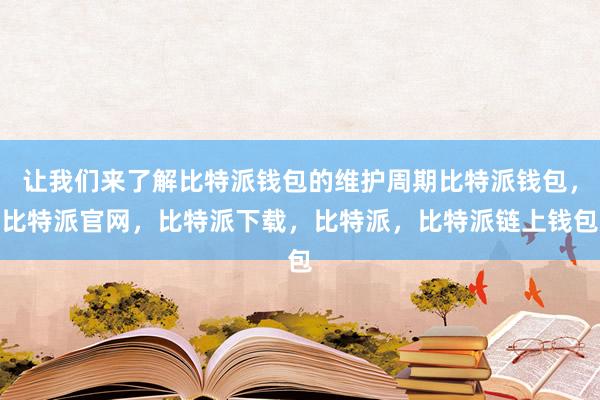 让我们来了解比特派钱包的维护周期比特派钱包，比特派官网，比特派下载，比特派，比特派链上钱包包